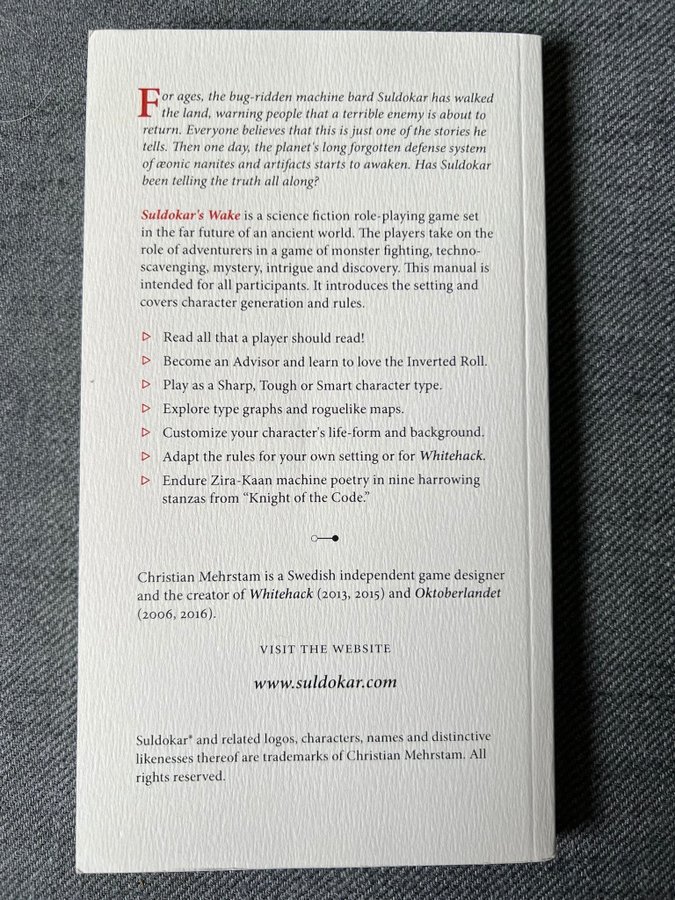 For ages, the bug-ridden machine bard Suldokar has walked the land, warning people that a terrible enemy is about to return. Everyone believes that this is just one of the stories he tells. Then one day, the planet's long forgotten defense system of æonic nanites and artifacts starts to awaken. Has Suldokar been telling the truth all along?

Suldokar's Wake is a science fiction role-playing game set in the far future of an ancient world. The players take on the role of adventurers in a game of monster fighting, techno-scavenging, mystery, intrigue and discovery. This manual is intended for all participants. It introduces the setting and covers character generation and rules.

▷ Read all that a player should read!
▷ Become an Advisor and learn to love the Inverted Roll.
▷ Play as a Sharp, Tough or Smart character type.
▷ Explore type graphs and roguelike maps.
▷ Customize your character's life-form and background.
▷ Adapt the rules for your own setting or for Whitehack.
▷ Endure Zira-Kaan machine poetry in nine harrowing stanzas from "Knight of the Code."

Christian Mehrstam is a Swedish independent game designer and the creator of Whitehack (2013, 2015) and Oktoberlandet (2006, 2016).

VISIT THE WEBSITE

www.suldokar.com

Suldokar® and related logos, characters, names and distinctive likenesses thereof are trademarks of Christian Mehrstam. All rights reserved.